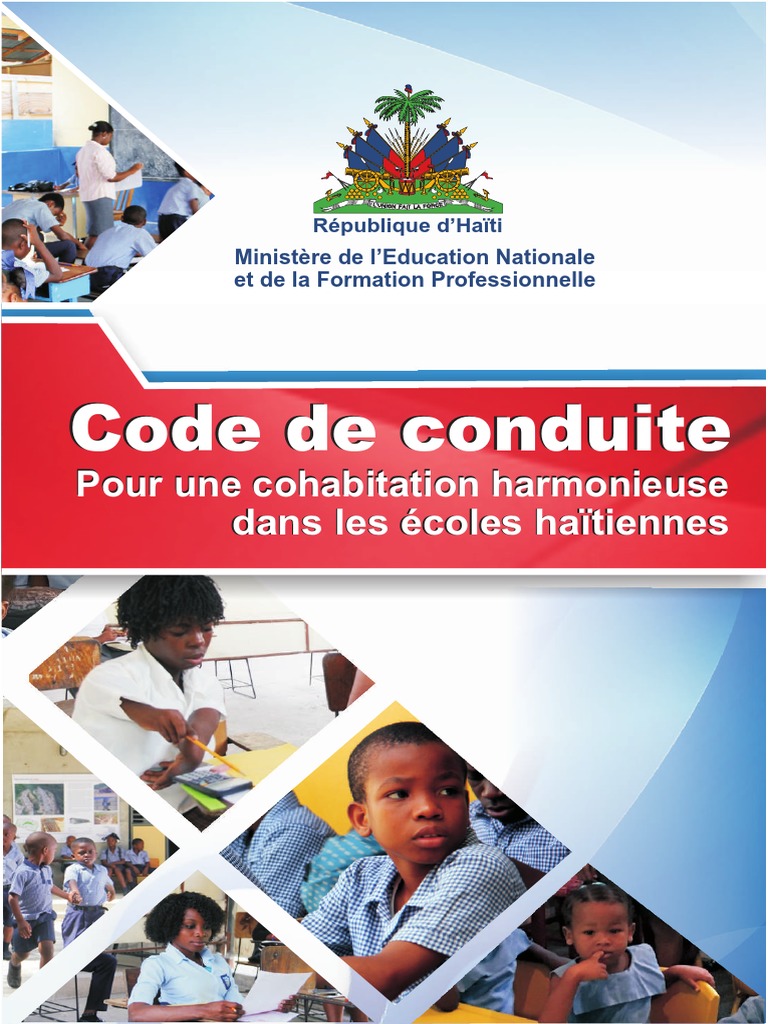 L'UNION FAIT LA FORCE

République d'Haïti

Ministère de l'Education Nationale et de la Formation Professionnelle

Code de conduite

Pour une cohabitation harmonieuse dans les écoles haïtiennes